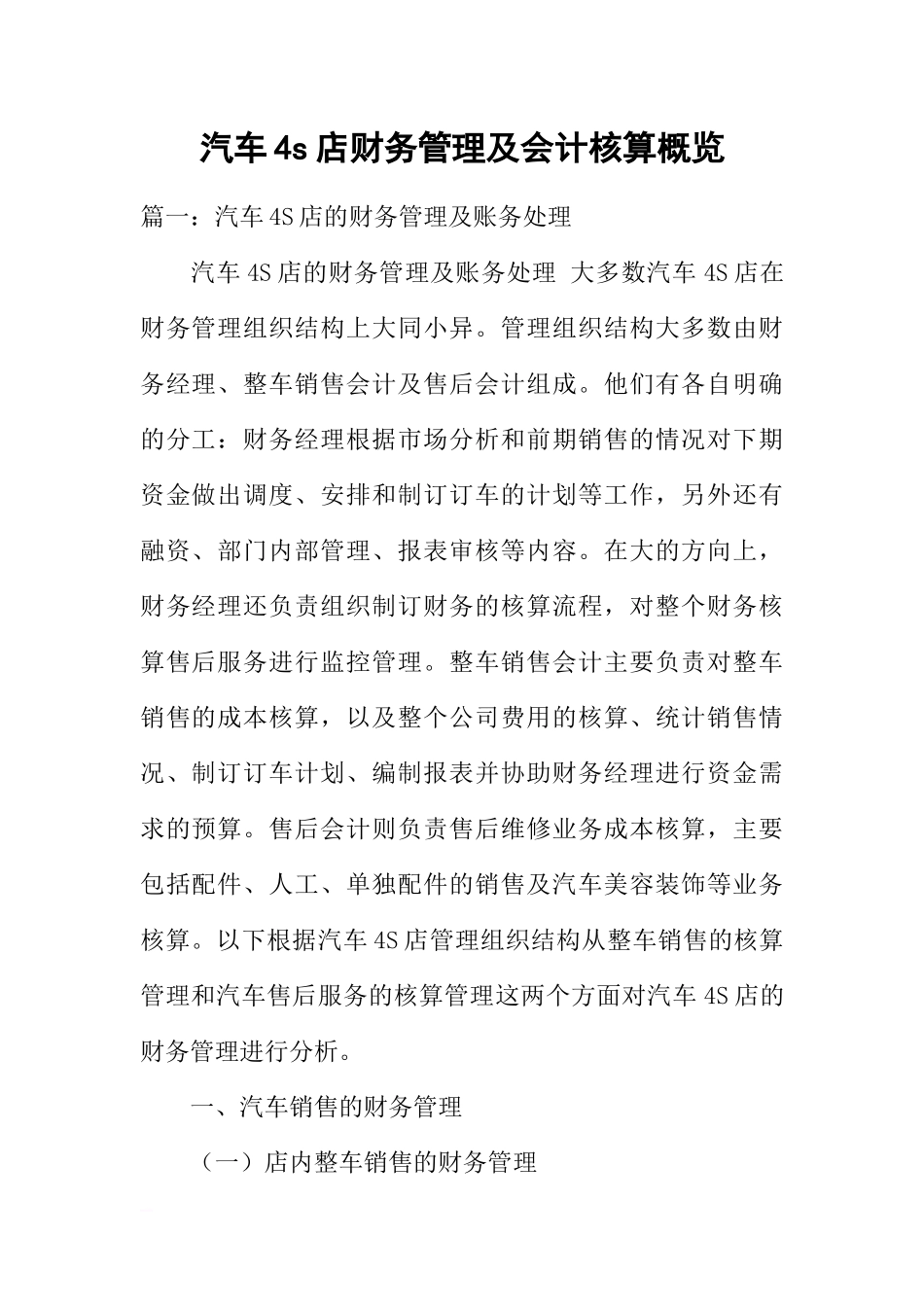 汽车4s店财务管理及会计核算概览

篇一：汽车4S店的财务管理及账务处理

汽车4S店的财务管理及账务处理 大多数汽车4S店在财务管理组织结构上大同小异。管理组织结构大多数由财务经理、整车销售会计及售后会计组成。他们有各自明确的分工：财务经理根据市场分析和前期销售的情况对下期资金做出调度、安排和制订订车的计划等工作，另外还有融资、部门内部管理、报表审核等内容。在大的方向上，财务经理还负责组织制订财务的核算流程，对整个财务核算售后服务进行监控管理。整车销售会计主要负责对整车销售的成本核算，以及整个公司费用的核算、统计销售情况、制订订车计划、编制报表并协助财务经理进行资金需求的预算。售后会计则负责售后维修业务成本核算，主要包括配件、人工、单独配件的销售及汽车美容装饰等业务核算。以下根据汽车4S店管理组织结构从整车销售的核算管理和汽车售后服务的核算管理这两个方面对汽车4S店的财务管理进行分析。

一、汽车销售的财务管理

（一）店内整车销售的财务管理